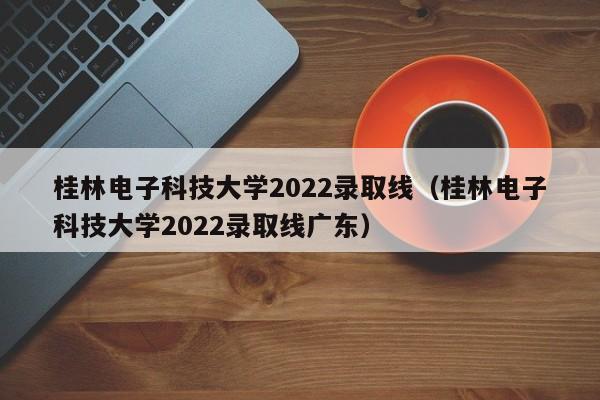 桂林电子科技大学2022录取线（桂林电子科技大学2022录取线广东）